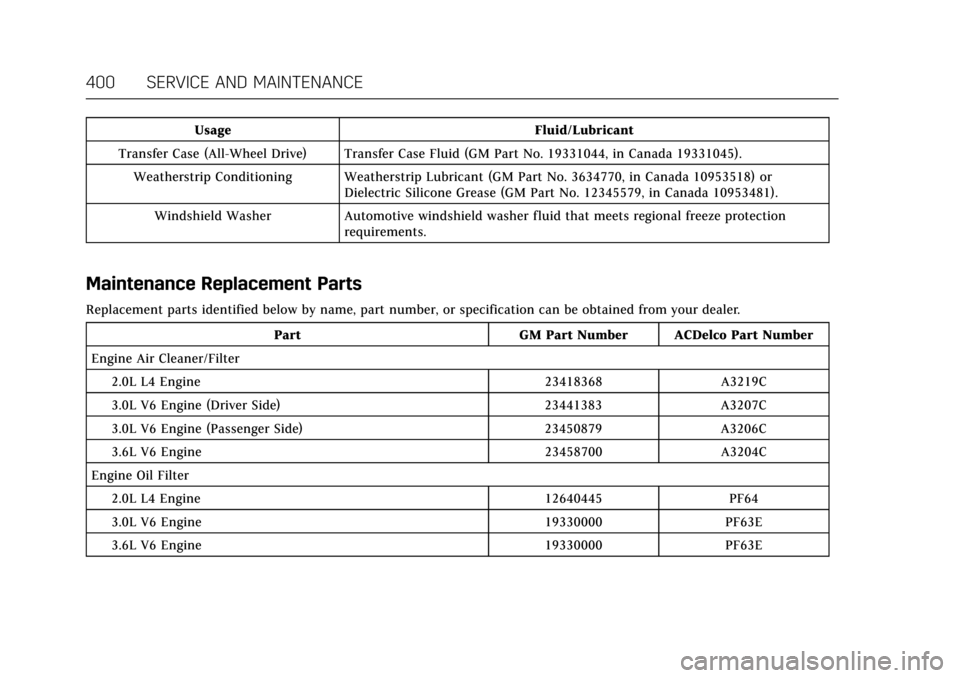 400 SERVICE AND MAINTENANCE

| Usage | Fluid/Lubricant |
|---|---|
| Transfer Case (All-Wheel Drive) | Transfer Case Fluid (GM Part No. 19331044, in Canada 19331045). |
| Weatherstrip Conditioning | Weatherstrip Lubricant (GM Part No. 3634770, in Canada 10953518) or Dielectric Silicone Grease (GM Part No. 12345579, in Canada 10953481). |
| Windshield Washer | Automotive windshield washer fluid that meets regional freeze protection requirements. |

Maintenance Replacement Parts

Replacement parts identified below by name, part number, or specification can be obtained from your dealer.

| Part | GM Part Number | ACDelco Part Number |
|---|---|---|
| Engine Air Cleaner/Filter | | |
| 2.0L L4 Engine | 23418368 | A3219C |
| 3.0L V6 Engine (Driver Side) | 23441383 | A3207C |
| 3.0L V6 Engine (Passenger Side) | 23450879 | A3206C |
| 3.6L V6 Engine | 23458700 | A3204C |
| Engine Oil Filter | | |
| 2.0L L4 Engine | 12640445 | PF64 |
| 3.0L V6 Engine | 19330000 | PF63E |
| 3.6L V6 Engine | 19330000 | PF63E |

carmanualsonline.info